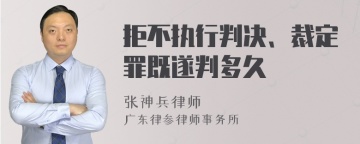 拒不执行判决、裁定罪既遂判多久

张神兵律师
广东律参律师事务所